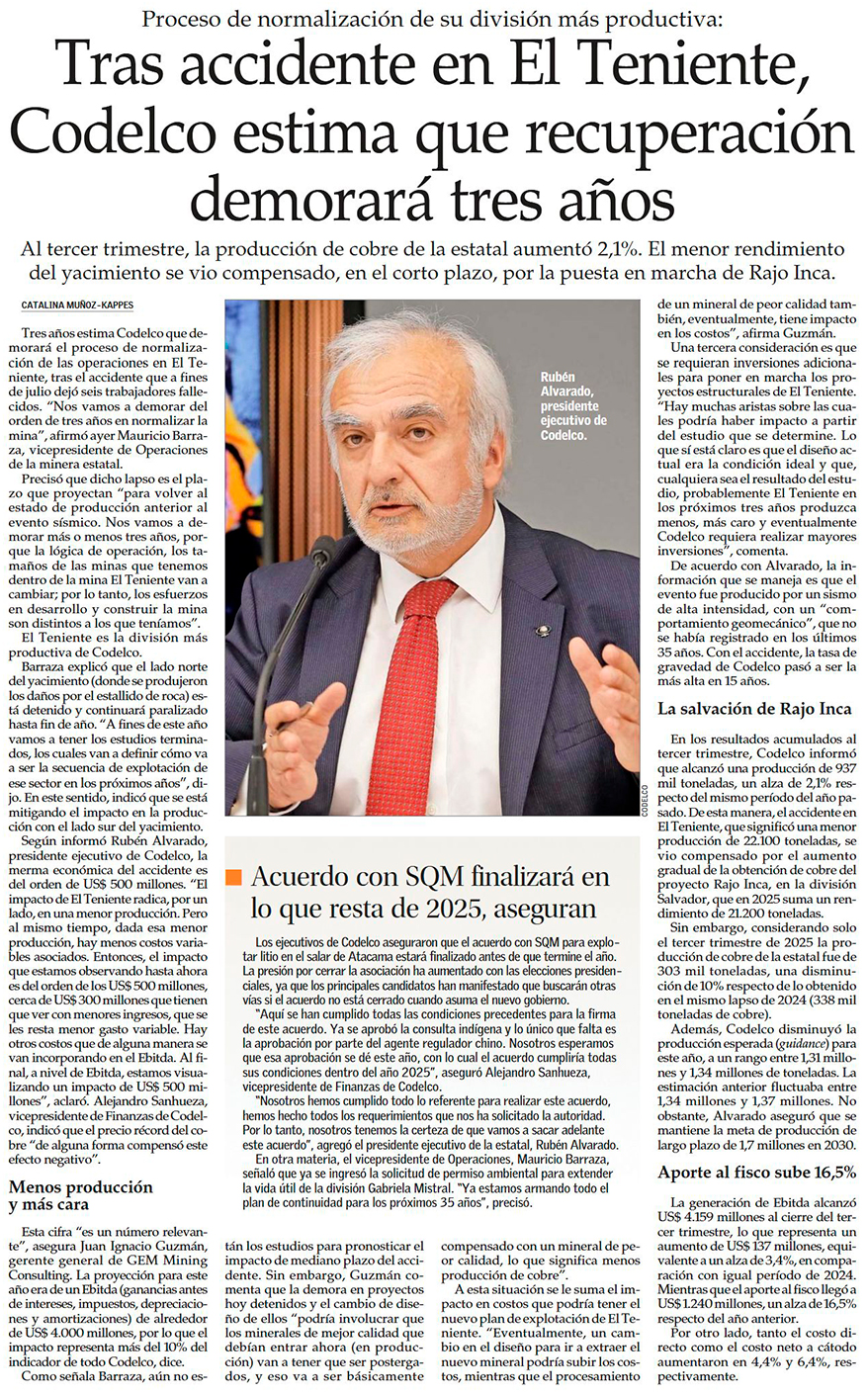 Proceso de normalización de su división más productiva:

Tras accidente en El Teniente, Codelco estima que recuperación demorará tres años

Al tercer trimestre, la producción de cobre de la estatal aumentó 2,1%. El menor rendimiento del yacimiento se vio compensado, en el corto plazo, por la puesta en marcha de Rajo Inca.

CATALINA MUÑOZ-KAPPES

Tres años estima Codelco que demorará el proceso de normalización de las operaciones en El Teniente, tras el accidente que a fines de julio dejó seis trabajadores fallecidos. "Nos vamos a demorar del orden de tres años en normalizar la mina", afirmó ayer Mauricio Barraza, vicepresidente de Operaciones de la minera estatal.

Precisó que dicho lapso es el plazo que proyectan "para volver al estado de producción anterior al evento sísmico. Nos vamos a demorar más o menos tres años, porque la lógica de operación, los tamaños de las minas que tenemos dentro de la mina El Teniente van a cambiar; por lo tanto, los esfuerzos en desarrollo y construir la mina son distintos a los que teníamos".

El Teniente es la división más productiva de Codelco.

Barraza explicó que el lado norte del yacimiento (donde se produjeron los daños por el estallido de roca) está detenido y continuará paralizado hasta fin de año. "A fines de este año vamos a tener los estudios terminados, los cuales van a definir cómo va a ser la secuencia de explotación de ese sector en los próximos años", dijo. En este sentido, indicó que se está mitigando el impacto en la producción con el lado sur del yacimiento.

Según informó Rubén Alvarado, presidente ejecutivo de Codelco, la merma económica del accidente es del orden de US$ 500 millones. "El impacto de El Teniente radica, por un lado, en una menor producción. Pero al mismo tiempo, dada esa menor producción, hay menos costos variables asociados. Entonces, el impacto que estamos observando hasta ahora es del orden de los US$ 500 millones, cerca de US$ 300 millones que tienen que ver con menores ingresos, que se les resta menor gasto variable. Hay otros costos que de alguna manera se van incorporando en el Ebitda. Al final, a nivel de Ebitda, estamos visualizando un impacto de US$ 500 millones", aclaró. Alejandro Sanhueza, vicepresidente de Finanzas de Codelco, indicó que el precio récord del cobre "de alguna forma compensó este efecto negativo".

Menos producción y más cara

Esta cifra "es un número relevante", asegura Juan Ignacio Guzmán, gerente general de GEM Mining Consulting. La proyección para este año era de un Ebitda (ganancias antes de intereses, impuestos, depreciaciones y amortizaciones) de alrededor de US$ 4.000 millones, por lo que el impacto representa más del 10% del indicador de todo Codelco, dice.

Como señala Barraza, aún no están los estudios para pronosticar el impacto de mediano plazo del accidente. Sin embargo, Guzmán comenta que la demora en proyectos hoy detenidos y el cambio de diseño de ellos "podría involucrar que los minerales de mejor calidad que debían entrar ahora (en producción) van a tener que ser postergados, y eso va a ser básicamente compensado con un mineral de peor calidad, lo que significa menos producción de cobre".

A esta situación se le suma el impacto en costos que podría tener el nuevo plan de explotación de El Teniente. "Eventualmente, un cambio en el diseño para ir a extraer el nuevo mineral podría subir los costos, mientras que el procesamiento de un mineral de peor calidad también, eventualmente, tiene impacto en los costos", afirma Guzmán.

Una tercera consideración es que se requieran inversiones adicionales para poner en marcha los proyectos estructurales de El Teniente. "Hay muchas aristas sobre las cuales podría haber impacto a partir del estudio que se determine. Lo que sí está claro es que el diseño actual era la condición ideal y que, cualquiera sea el resultado del estudio, probablemente El Teniente en los próximos tres años produzca menos, más caro y eventualmente Codelco requiera realizar mayores inversiones", comenta.

De acuerdo con Alvarado, la información que se maneja es que el evento fue producido por un sismo de alta intensidad, con un "comportamiento geomecánico", que no se había registrado en los últimos 35 años. Con el accidente, la tasa de gravedad de Codelco pasó a ser la más alta en 15 años.

La salvación de Rajo Inca

En los resultados acumulados al tercer trimestre, Codelco informó que alcanzó una producción de 937 mil toneladas, un alza de 2,1% respecto del mismo período del año pasado. De esta manera, el accidente en El Teniente, que significó una menor producción de 22.100 toneladas, se vio compensado por el aumento gradual de la obtención de cobre del proyecto Rajo Inca, en la división Salvador, que en 2025 suma un rendimiento de 21.200 toneladas.

Sin embargo, considerando solo el tercer trimestre de 2025 la producción de cobre de la estatal fue de 303 mil toneladas, una disminución de 10% respecto de lo obtenido en el mismo lapso de 2024 (338 mil toneladas de cobre).

Además, Codelco disminuyó la producción esperada (guidance) para este año, a un rango entre 1,31 millones y 1,34 millones de toneladas. La estimación anterior fluctuaba entre 1,34 millones y 1,37 millones. No obstante, Alvarado aseguró que se mantiene la meta de producción de largo plazo de 1,7 millones en 2030.

Aporte al fisco sube 16,5%

La generación de Ebitda alcanzó US$ 4.159 millones al cierre del tercer trimestre, lo que representa un aumento de US$ 137 millones, equivalente a un alza de 3,4%, en comparación con igual período de 2024. Mientras que el aporte al fisco llegó a US$ 1.240 millones, un alza de 16,5% respecto del año anterior.

Por otro lado, tanto el costo directo como el costo neto a cátodo aumentaron en 4,4% y 6,4%, respectivamente.

Rubén Alvarado, presidente ejecutivo de Codelco.

CODELCO

Acuerdo con SQM finalizará en lo que resta de 2025, aseguran

Los ejecutivos de Codelco aseguraron que el acuerdo con SQM para explotar litio en el salar de Atacama estará finalizado antes de que termine el año. La presión por cerrar la asociación ha aumentado con las elecciones presidenciales, ya que los principales candidatos han manifestado que buscarán otras vías si el acuerdo no está cerrado cuando asuma el nuevo gobierno.

"Aquí se han cumplido todas las condiciones precedentes para la firma de este acuerdo. Ya se aprobó la consulta indígena y lo único que falta es la aprobación por parte del agente regulador chino. Nosotros esperamos que esa aprobación se dé este año, con lo cual el acuerdo cumpliría todas sus condiciones dentro del año 2025", aseguró Alejandro Sanhueza, vicepresidente de Finanzas de Codelco.

"Nosotros hemos cumplido todo lo referente para realizar este acuerdo, hemos hecho todos los requerimientos que nos ha solicitado la autoridad. Por lo tanto, nosotros tenemos la certeza de que vamos a sacar adelante este acuerdo", agregó el presidente ejecutivo de la estatal, Rubén Alvarado.

En otra materia, el vicepresidente de Operaciones, Mauricio Barraza, señaló que ya se ingresó la solicitud de permiso ambiental para extender la vida útil de la división Gabriela Mistral. "Ya estamos armando todo el plan de continuidad para los próximos 35 años", precisó.